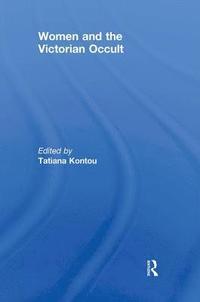 Women and the Victorian Occult

Edited by
Tatiana Kontou

R